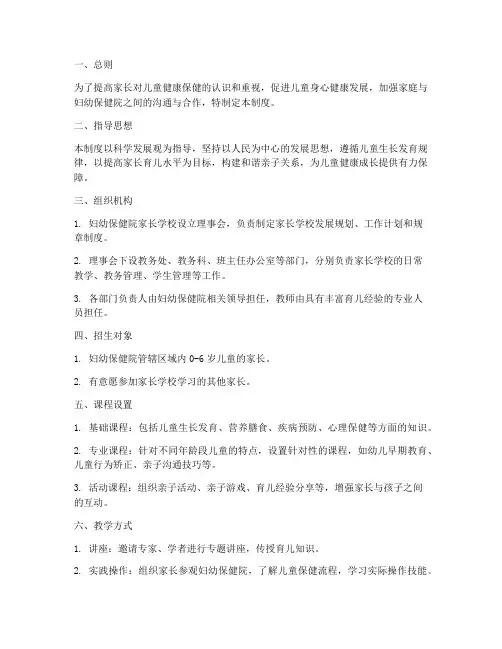 一、总则

为了提高家长对儿童健康保健的认识和重视，促进儿童身心健康发展，加强家庭与妇幼保健院之间的沟通与合作，特制定本制度。

二、指导思想

本制度以科学发展观为指导，坚持以人民为中心的发展思想，遵循儿童生长发育规律，以提高家长育儿水平为目标，构建和谐亲子关系，为儿童健康成长提供有力保障。

三、组织机构

1. 妇幼保健院家长学校设立理事会，负责制定家长学校发展规划、工作计划和规章制度。

2. 理事会下设教务处、教务科、班主任办公室等部门，分别负责家长学校的日常教学、教务管理、学生管理等工作。

3. 各部门负责人由妇幼保健院相关领导担任，教师由具有丰富育儿经验的专业人员担任。

四、招生对象

1. 妇幼保健院管辖区域内 0-6 岁儿童的家长。

2. 有意愿参加家长学校学习的其他家长。

五、课程设置

1. 基础课程：包括儿童生长发育、营养膳食、疾病预防、心理保健等方面的知识。

2. 专业课程：针对不同年龄段儿童的特点，设置针对性的课程，如幼儿早期教育、儿童行为矫正、亲子沟通技巧等。

3. 活动课程：组织亲子活动、亲子游戏、育儿经验分享等，增强家长与孩子之间的互动。

六、教学方式

1. 讲座：邀请专家、学者进行专题讲座，传授育儿知识。

2. 实践操作：组织家长参观妇幼保健院，了解儿童保健流程，学习实际操作技能。